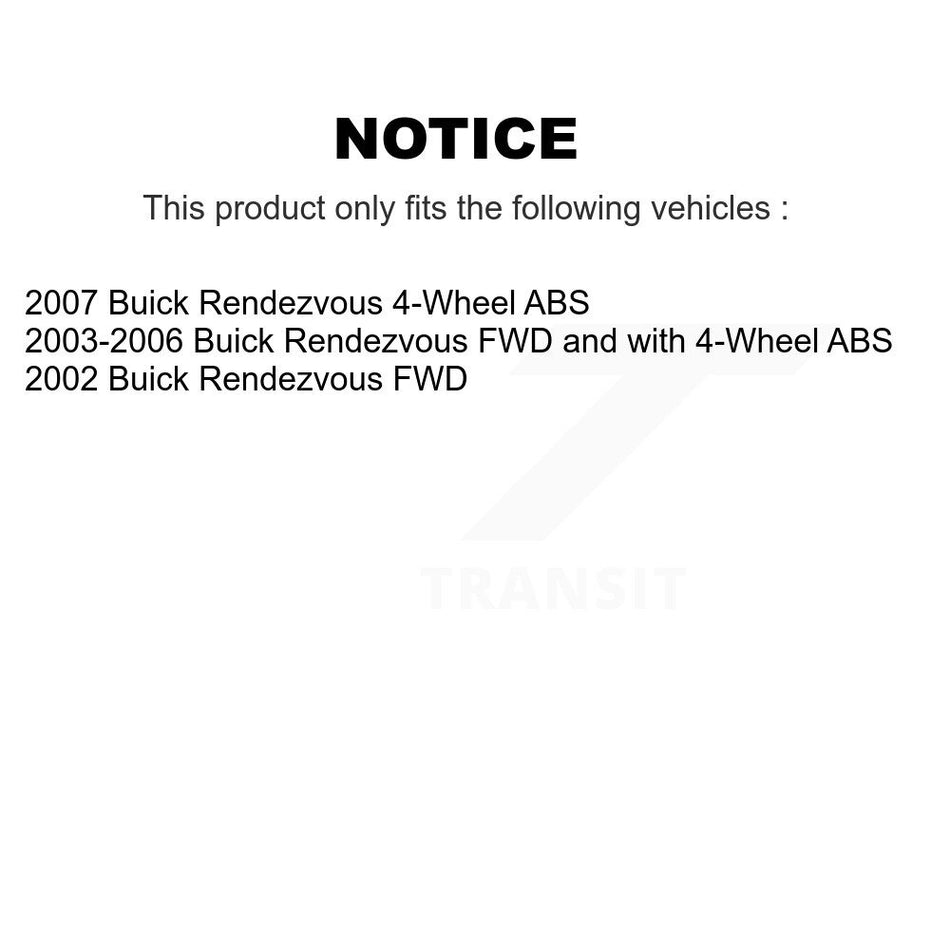 NOTICE

This product only fits the following vehicles :

2007 Buick Rendezvous 4-Wheel ABS
2003-2006 Buick Rendezvous FWD and with 4-Wheel ABS
2002 Buick Rendezvous FWD

TRANSIT